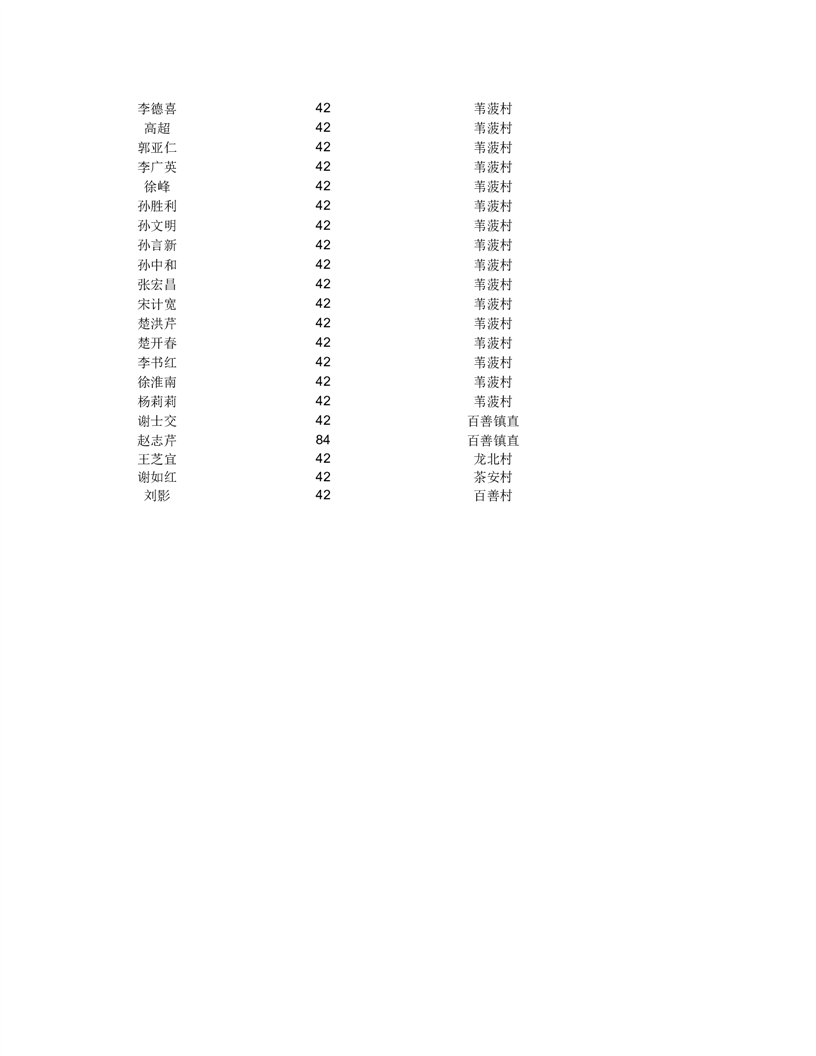 | 李德喜 | 42 | 苇菠村 |
|---|---|---|
| 高超 | 42 | 苇菠村 |
| 郭亚仁 | 42 | 苇菠村 |
| 李广英 | 42 | 苇菠村 |
| 徐峰 | 42 | 苇菠村 |
| 孙胜利 | 42 | 苇菠村 |
| 孙文明 | 42 | 苇菠村 |
| 孙言新 | 42 | 苇菠村 |
| 孙中和 | 42 | 苇菠村 |
| 张宏昌 | 42 | 苇菠村 |
| 宋计宽 | 42 | 苇菠村 |
| 楚洪芹 | 42 | 苇菠村 |
| 楚开春 | 42 | 苇菠村 |
| 李书红 | 42 | 苇菠村 |
| 徐淮南 | 42 | 苇菠村 |
| 杨莉莉 | 42 | 苇菠村 |
| 谢士交 | 42 | 百善镇直 |
| 赵志芹 | 84 | 百善镇直 |
| 王芝宜 | 42 | 龙北村 |
| 谢如红 | 42 | 茶安村 |
| 刘影 | 42 | 百善村 |